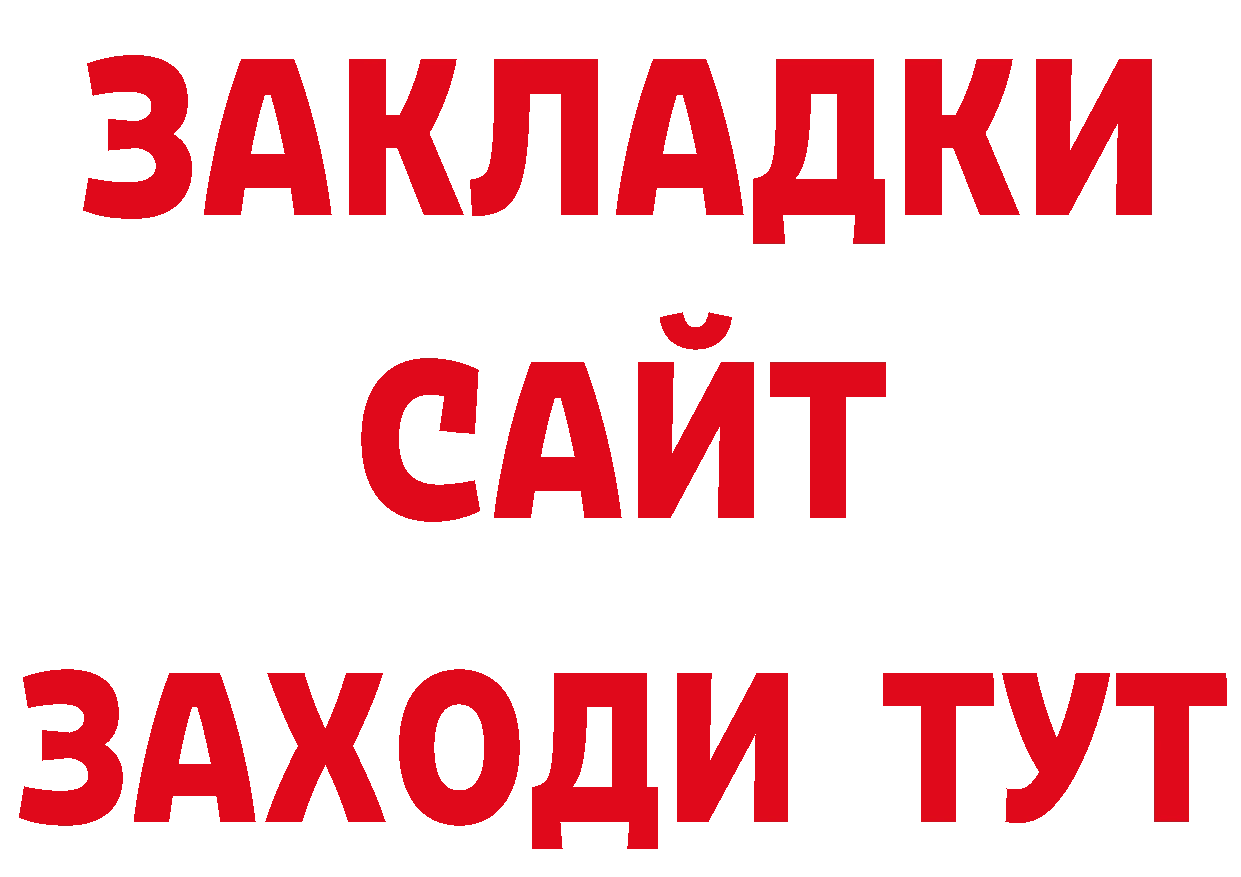 ЗАКЛАДКИ
САЙТ
ЗАХОДИ ТУТ